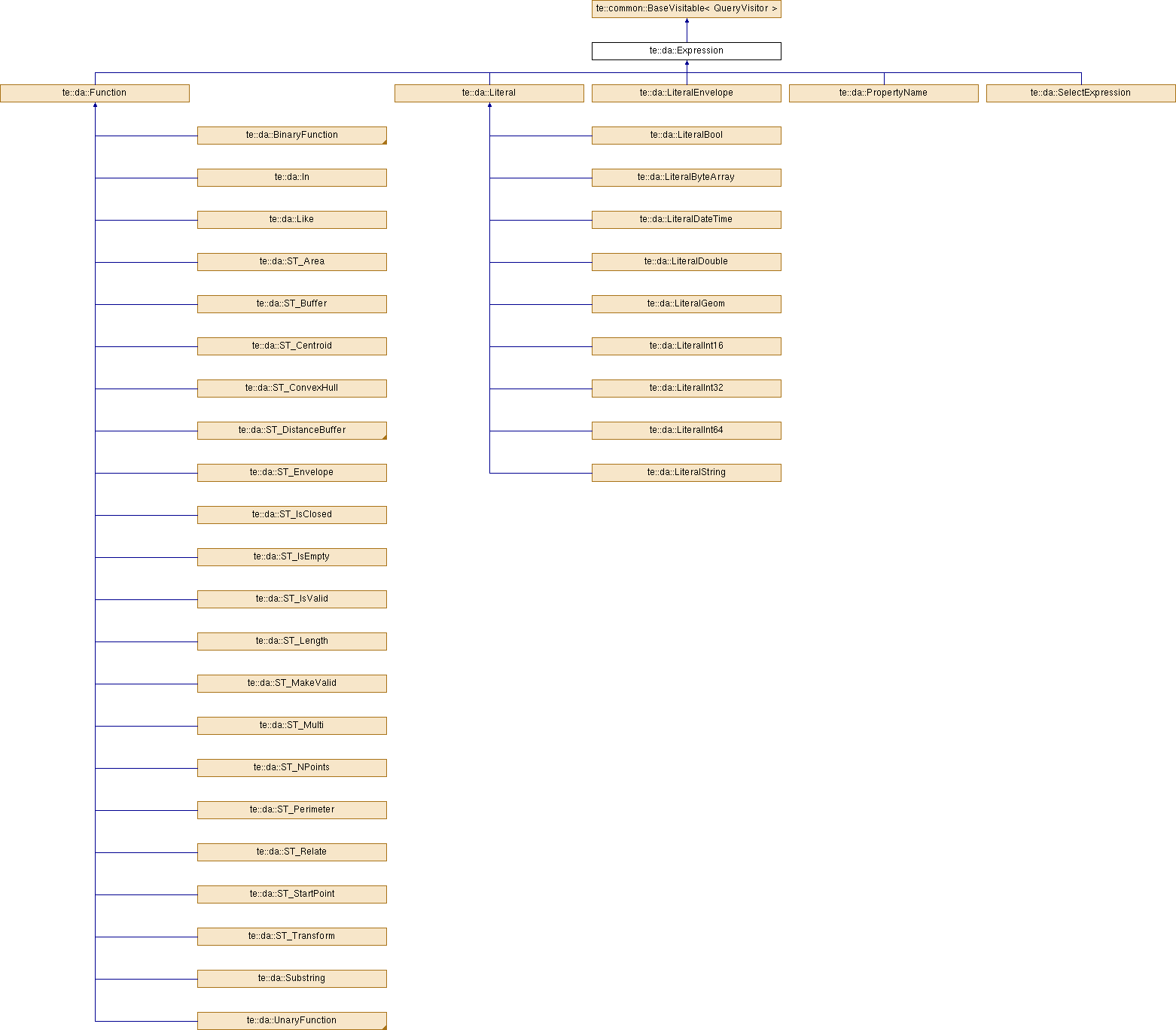 te::common::BaseVisitable< QueryVisitor >

te::da::Expression

te::da::Function

te::da::Literal

te::da::LiteralEnvelope

te::da::PropertyName

te::da::SelectExpression

te::da::BinaryFunction

te::da::In

te::da::Like

te::da::ST_Area

te::da::ST_Buffer

te::da::ST_Centroid

te::da::ST_ConvexHull

te::da::ST_DistanceBuffer

te::da::ST_Envelope

te::da::ST_IsClosed

te::da::ST_IsEmpty

te::da::ST_IsValid

te::da::ST_Length

te::da::ST_MakeValid

te::da::ST_Multi

te::da::ST_NPoints

te::da::ST_Perimeter

te::da::ST_Relate

te::da::ST_StartPoint

te::da::ST_Transform

te::da::Substring

te::da::UnaryFunction

te::da::LiteralBool

te::da::LiteralByteArray

te::da::LiteralDateTime

te::da::LiteralDouble

te::da::LiteralGeom

te::da::LiteralInt16

te::da::LiteralInt32

te::da::LiteralInt64

te::da::LiteralString